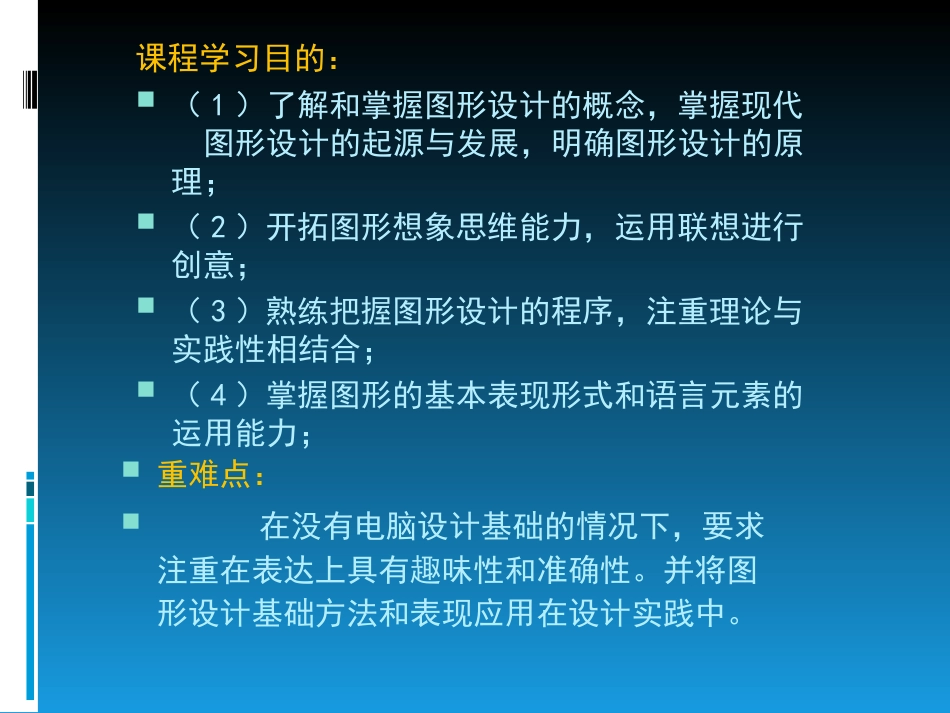 课程学习目的：

• （1）了解和掌握图形设计的概念，掌握现代图形设计的起源与发展，明确图形设计的原理；

• （2）开拓图形想象思维能力，运用联想进行创意；

• （3）熟练把握图形设计的程序，注重理论与实践性相结合；

• （4）掌握图形的基本表现形式和语言元素的运用能力；

• 重难点：

• 在没有电脑设计基础的情况下，要求注重在表达上具有趣味性和准确性。并将图形设计基础方法和表现应用在设计实践中。